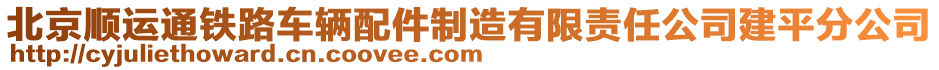 北京顺运通铁路车辆配件制造有限责任公司建平分公司
http://cyjuliethoward.cn.coovee.com